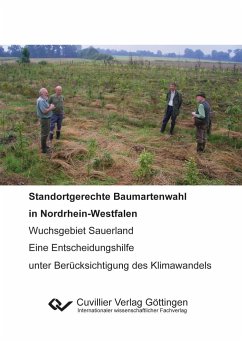 Standortgerechte Baumartenwahl

in Nordrhein-Westfalen

Wuchsgebiet Sauerland

Eine Entscheidungshilfe

unter Berücksichtigung des Klimawandels

Cuvillier Verlag Göttingen
Internationaler wissenschaftlicher Fachverlag